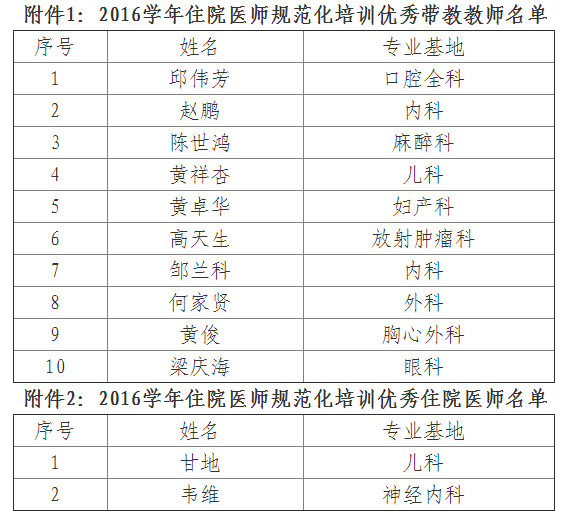 附件1：2016学年住院医师规范化培训优秀带教教师名单

| 序号 | 姓名 | 专业基地 |
|---|---|---|
| 1 | 邱伟芳 | 口腔全科 |
| 2 | 赵鹏 | 内科 |
| 3 | 陈世鸿 | 麻醉科 |
| 4 | 黄祥杏 | 儿科 |
| 5 | 黄卓华 | 妇产科 |
| 6 | 高天生 | 放射肿瘤科 |
| 7 | 邹兰科 | 内科 |
| 8 | 何家贤 | 外科 |
| 9 | 黄俊 | 胸心外科 |
| 10 | 梁庆海 | 眼科 |

附件2：2016学年住院医师规范化培训优秀住院医师名单

| 序号 | 姓名 | 专业基地 |
|---|---|---|
| 1 | 甘地 | 儿科 |
| 2 | 韦维 | 神经内科 |